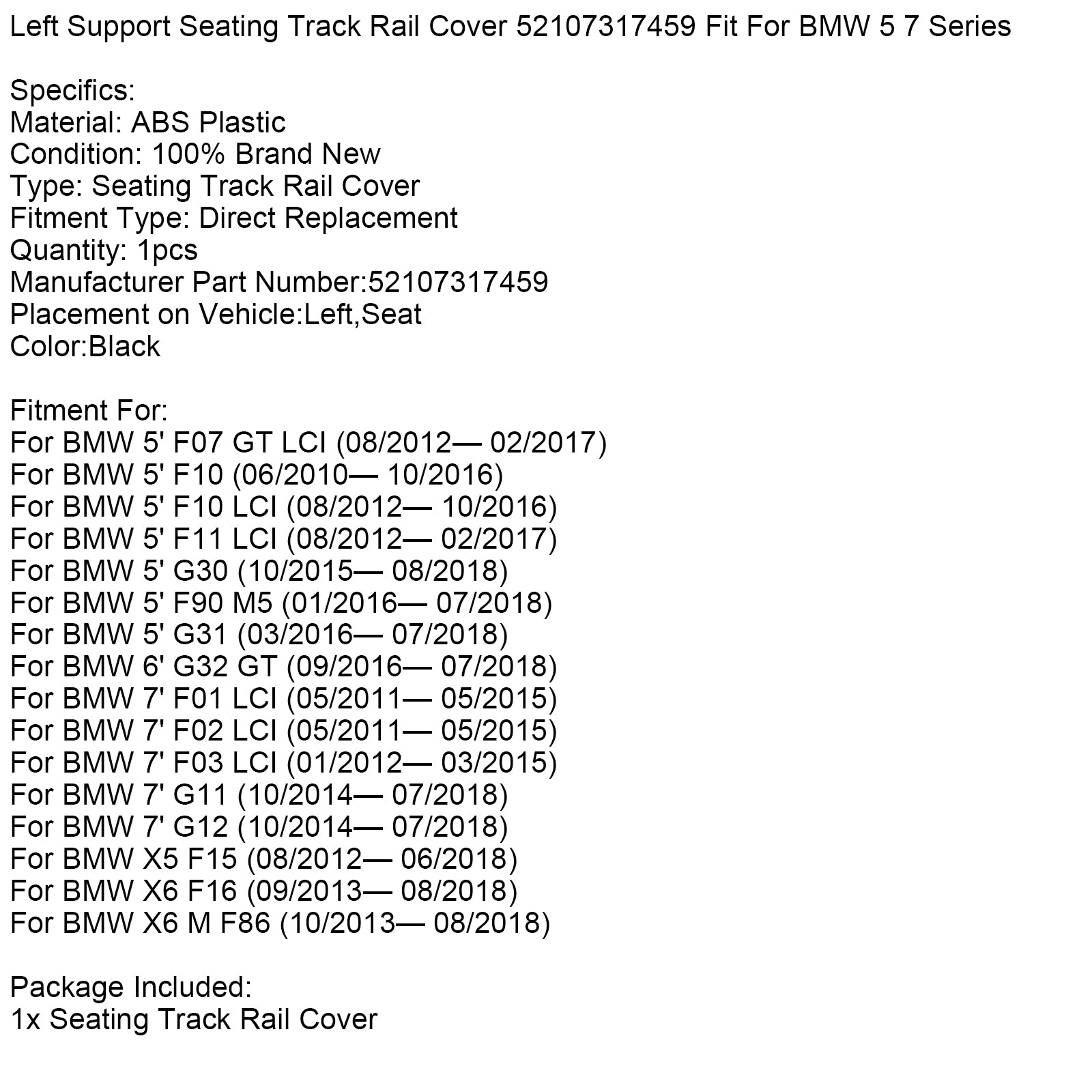 Left Support Seating Track Rail Cover 52107317459 Fit For BMW 5 7 Series

Specifics:
Material: ABS Plastic
Condition: 100% Brand New
Type: Seating Track Rail Cover
Fitment Type: Direct Replacement
Quantity: 1pcs
Manufacturer Part Number:52107317459
Placement on Vehicle:Left,Seat
Color:Black

Fitment For:
For BMW 5' F07 GT LCI (08/2012— 02/2017)
For BMW 5' F10 (06/2010— 10/2016)
For BMW 5' F10 LCI (08/2012— 10/2016)
For BMW 5' F11 LCI (08/2012— 02/2017)
For BMW 5' G30 (10/2015— 08/2018)
For BMW 5' F90 M5 (01/2016— 07/2018)
For BMW 5' G31 (03/2016— 07/2018)
For BMW 6' G32 GT (09/2016— 07/2018)
For BMW 7' F01 LCI (05/2011— 05/2015)
For BMW 7' F02 LCI (05/2011— 05/2015)
For BMW 7' F03 LCI (01/2012— 03/2015)
For BMW 7' G11 (10/2014— 07/2018)
For BMW 7' G12 (10/2014— 07/2018)
For BMW X5 F15 (08/2012— 06/2018)
For BMW X6 F16 (09/2013— 08/2018)
For BMW X6 M F86 (10/2013— 08/2018)

Package Included:
1x Seating Track Rail Cover